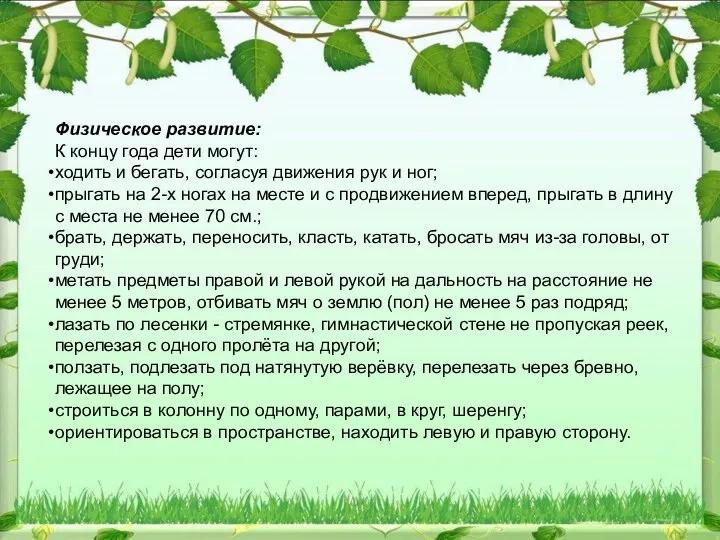 Физическое развитие:
К концу года дети могут:
•ходить и бегать, согласуя движения рук и ног;
•прыгать на 2-х ногах на месте и с продвижением вперед, прыгать в длину с места не менее 70 см.;
•брать, держать, переносить, класть, катать, бросать мяч из-за головы, от груди;
•метать предметы правой и левой рукой на дальность на расстояние не менее 5 метров, отбивать мяч о землю (пол) не менее 5 раз подряд;
•лазать по лесенки - стремянке, гимнастической стене не пропуская реек, перелезая с одного пролёта на другой;
•ползать, подлезать под натянутую верёвку, перелезать через бревно, лежащее на полу;
•строиться в колонну по одному, парами, в круг, шеренгу;
•ориентироваться в пространстве, находить левую и правую сторону.